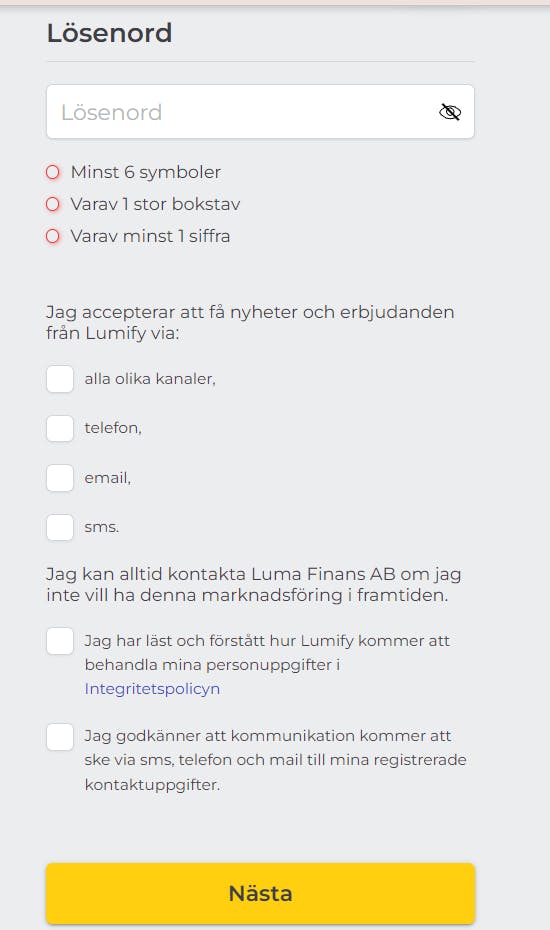 Lösenord

Lösenord

Minst 6 symboler

Varav 1 stor bokstav

Varav minst 1 siffra

Jag accepterar att få nyheter och erbjudanden från Lumify via:

alla olika kanaler,

telefon,

email,

sms.

Jag kan alltid kontakta Luma Finans AB om jag inte vill ha denna marknadsföring i framtiden.

Jag har läst och förstått hur Lumify kommer att behandla mina personuppgifter i Integritetspolicyn

Jag godkänner att kommunikation kommer att ske via sms, telefon och mail till mina registrerade kontaktuppgifter.

Nästa